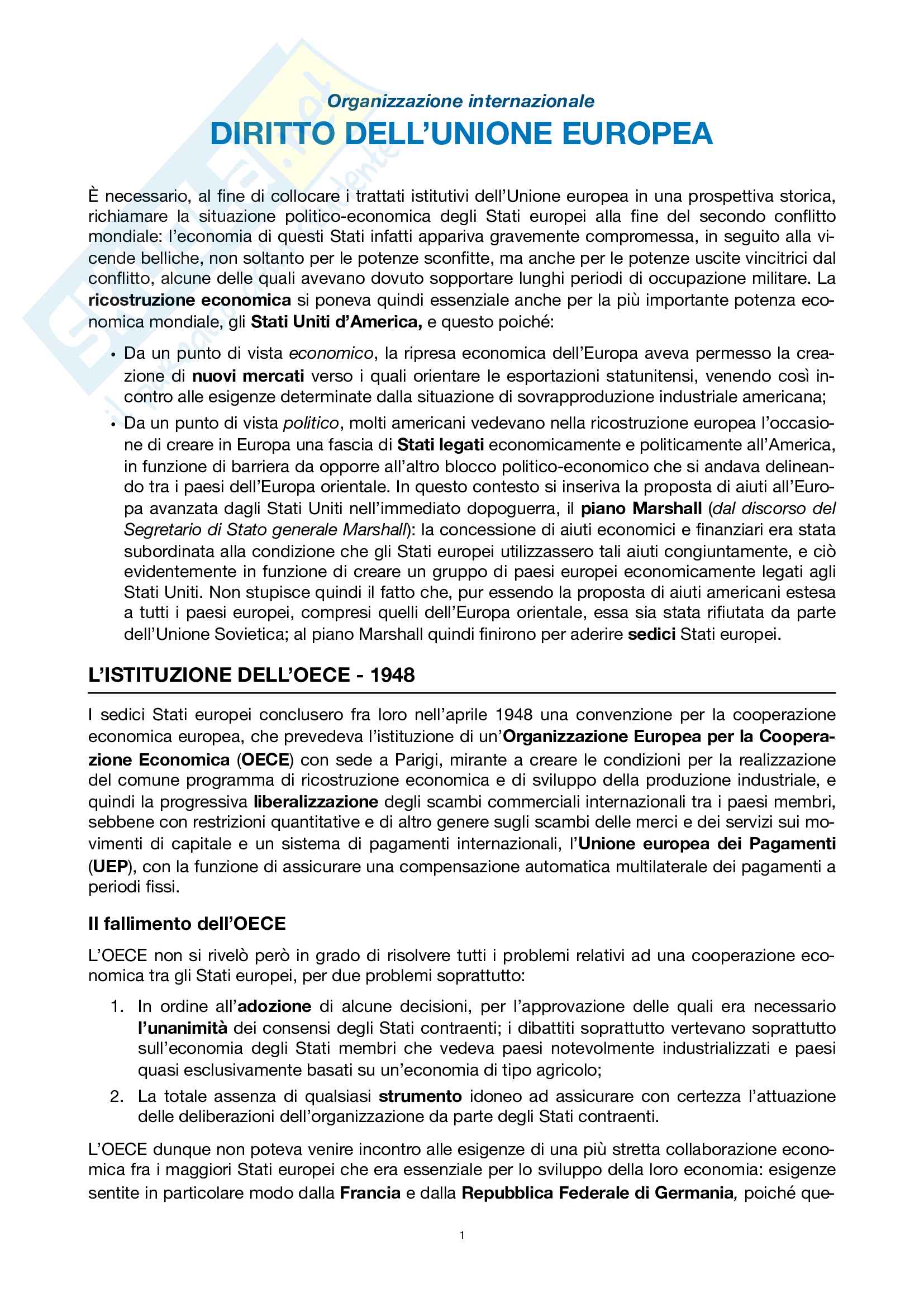 Organizzazione internazionale

DIRITTO DELL'UNIONE EUROPEA

È necessario, al fine di collocare i trattati istitutivi dell'Unione europea in una prospettiva storica, richiamare la situazione politico-economica degli Stati europei alla fine del secondo conflitto mondiale: l'economia di questi Stati infatti appariva gravemente compromessa, in seguito alla vicende belliche, non soltanto per le potenze sconfitte, ma anche per le potenze uscite vincitrici dal conflitto, alcune delle quali avevano dovuto sopportare lunghi periodi di occupazione militare. La ricostruzione economica si poneva quindi essenziale anche per la più importante potenza economica mondiale, gli Stati Uniti d'America, e questo poiché:

• Da un punto di vista economico, la ripresa economica dell'Europa aveva permesso la creazione di nuovi mercati verso i quali orientare le esportazioni statunitensi, venendo così incontro alle esigenze determinate dalla situazione di sovrapproduzione industriale americana;
• Da un punto di vista politico, molti americani vedevano nella ricostruzione europea l'occasione di creare in Europa una fascia di Stati legati economicamente e politicamente all'America, in funzione di barriera da opporre all'altro blocco politico-economico che si andava delineando tra i paesi dell'Europa orientale. In questo contesto si inseriva la proposta di aiuti all'Europa avanzata dagli Stati Uniti nell'immediato dopoguerra, il piano Marshall (dal discorso del Segretario di Stato generale Marshall): la concessione di aiuti economici e finanziari era stata subordinata alla condizione che gli Stati europei utilizzassero tali aiuti congiuntamente, e ciò evidentemente in funzione di creare un gruppo di paesi europei economicamente legati agli Stati Uniti. Non stupisce quindi il fatto che, pur essendo la proposta di aiuti americani estesa a tutti i paesi europei, compresi quelli dell'Europa orientale, essa sia stata rifiutata da parte dell'Unione Sovietica; al piano Marshall quindi finirono per aderire sedici Stati europei.

L'ISTITUZIONE DELL'OECE - 1948

I sedici Stati europei conclusero fra loro nell'aprile 1948 una convenzione per la cooperazione economica europea, che prevedeva l'istituzione di un'Organizzazione Europea per la Cooperazione Economica (OECE) con sede a Parigi, mirante a creare le condizioni per la realizzazione del comune programma di ricostruzione economica e di sviluppo della produzione industriale, e quindi la progressiva liberalizzazione degli scambi commerciali internazionali tra i paesi membri, sebbene con restrizioni quantitative e di altro genere sugli scambi delle merci e dei servizi sui movimenti di capitale e un sistema di pagamenti internazionali, l'Unione europea dei Pagamenti (UEP), con la funzione di assicurare una compensazione automatica multilaterale dei pagamenti a periodi fissi.

Il fallimento dell'OECE

L'OECE non si rivelò però in grado di risolvere tutti i problemi relativi ad una cooperazione economica tra gli Stati europei, per due problemi soprattutto:

1. In ordine all'adozione di alcune decisioni, per l'approvazione delle quali era necessario l'unanimità dei consensi degli Stati contraenti; i dibattiti soprattutto vertevano soprattutto sull'economia degli Stati membri che vedeva paesi notevolmente industrializzati e paesi quasi esclusivamente basati su un'economia di tipo agricolo;
2. La totale assenza di qualsiasi strumento idoneo ad assicurare con certezza l'attuazione delle deliberazioni dell'organizzazione da parte degli Stati contraenti.

L'OECE dunque non poteva venire incontro alle esigenze di una più stretta collaborazione economica fra i maggiori Stati europei che era essenziale per lo sviluppo della loro economia: esigenze sentite in particolare modo dalla Francia e dalla Repubblica Federale di Germania, poiché que-

1